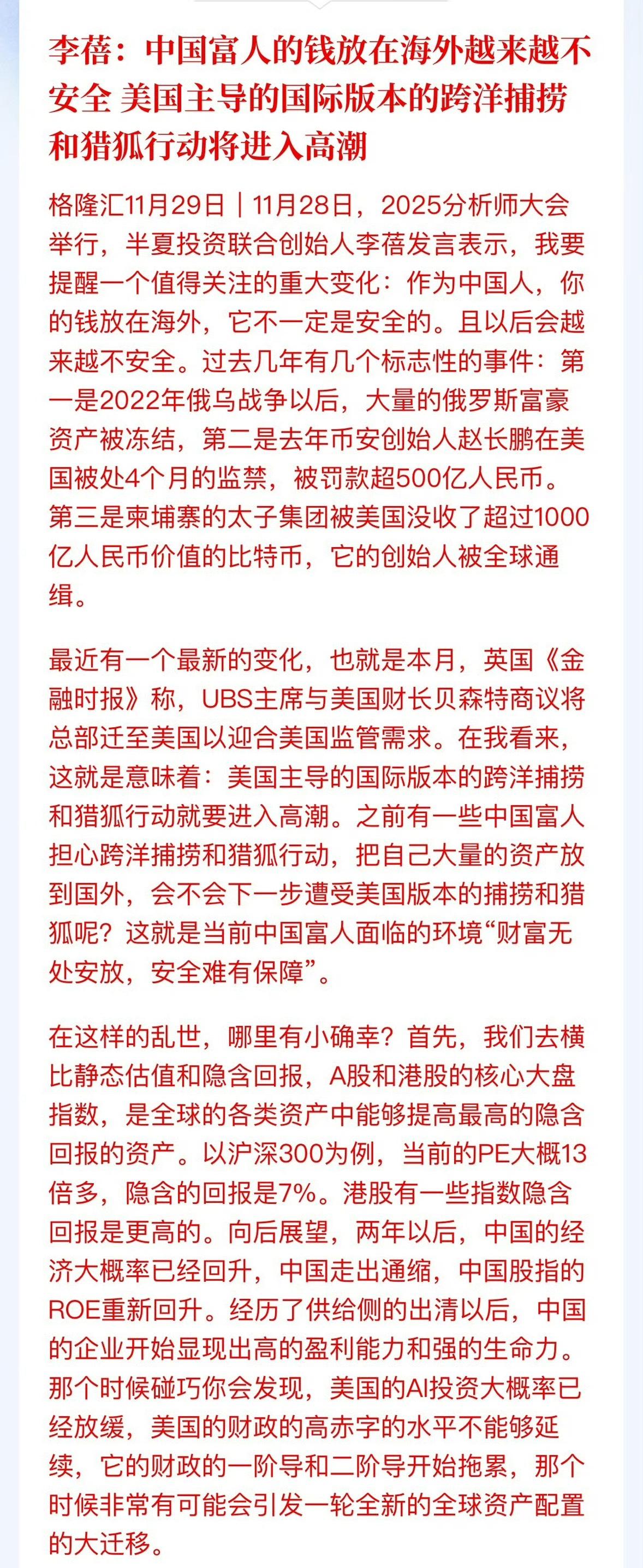 李蓓：中国富人的钱放在海外越来越不安全 美国主导的国际版本的跨洋捕捞和猎狐行动将进入高潮

格隆汇11月29日｜11月28日，2025分析师大会举行，半夏投资联合创始人李蓓发言表示，我要提醒一个值得关注的重大变化：作为中国人，你的钱放在海外，它不一定是安全的。且以后会越来越不安全。过去几年有几个标志性的事件：第一是2022年俄乌战争以后，大量的俄罗斯富豪资产被冻结，第二是去年币安创始人赵长鹏在美国被处4个月的监禁，被罚款超500亿人民币。第三是柬埔寨的太子集团被美国没收了超过1000亿人民币价值的比特币，它的创始人被全球通缉。

最近有一个最新的变化，也就是本月，英国《金融时报》称，UBS主席与美国财长贝森特商议将总部迁至美国以迎合美国监管需求。在我看来，这就是意味着：美国主导的国际版本的跨洋捕捞和猎狐行动就要进入高潮。之前有一些中国富人担心跨洋捕捞和猎狐行动，把自己大量的资产放到国外，会不会下一步遭受美国版本的捕捞和猎狐呢？这就是当前中国富人面临的环境“财富无处安放，安全难有保障”。

在这样的乱世，哪里有小确幸？首先，我们去横比静态估值和隐含回报，A股和港股的核心大盘指数，是全球的各类资产中能够提高最高的隐含回报的资产。以沪深300为例，当前的PE大概13倍多，隐含的回报是7%。港股有一些指数隐含回报是更高的。向后展望，两年以后，中国的经济大概率已经回升，中国走出通缩，中国股指的ROE重新回升。经历了供给侧的出清以后，中国的企业开始显现出高的盈利能力和强的生命力。那个时候碰巧你会发现，美国的AI投资大概率已经放缓，美国的财政的高赤字的水平不能够延续，它的财政的一阶导和二阶导开始拖累，那个时候非常有可能会引发一轮全新的全球资产配置的大迁移。